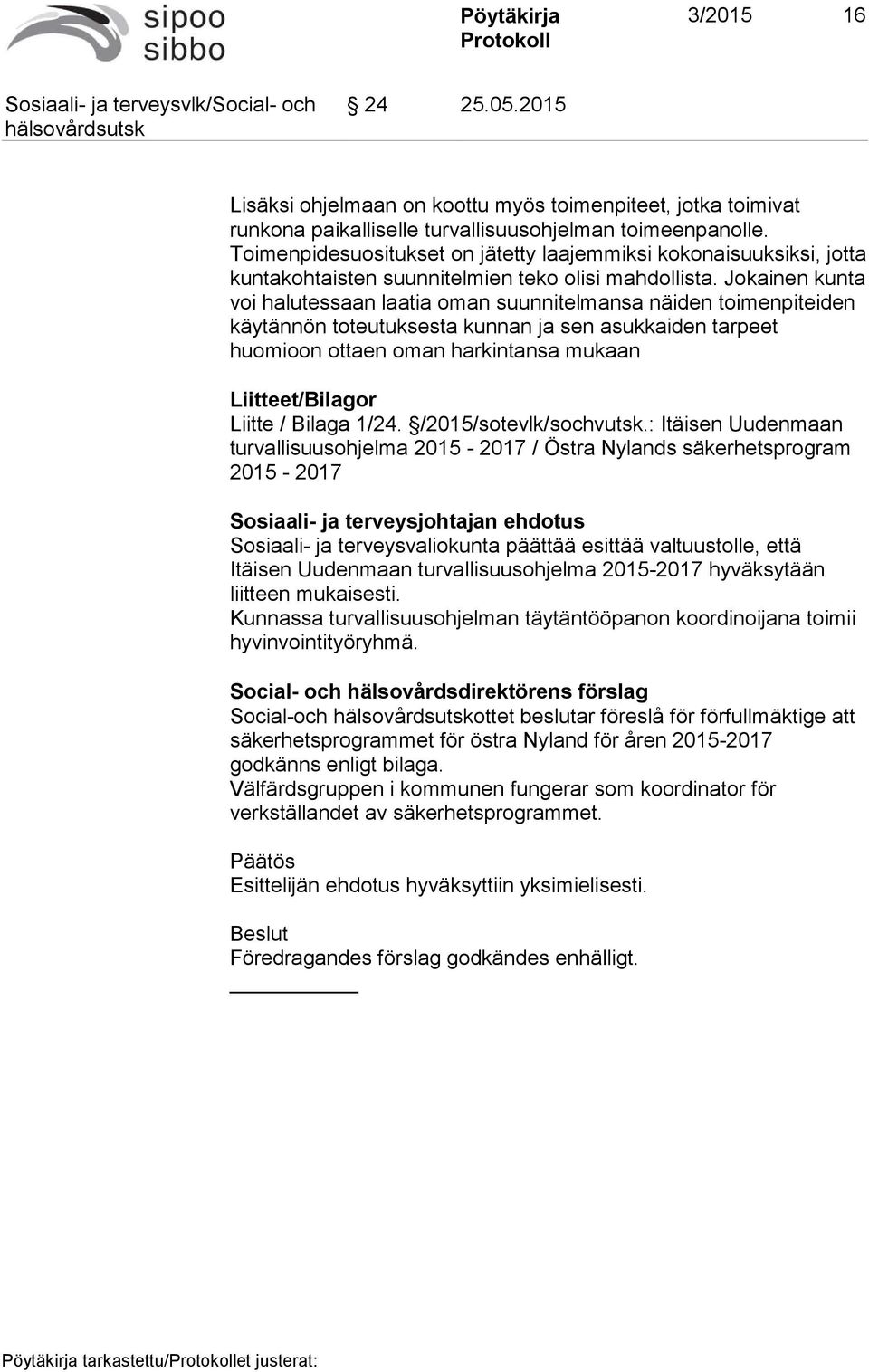 sipoo
sibbo

Pöytäkirja
Protokoll

3/2015 16

Sosiaali- ja terveysvlk/Social- och hälsovårdsutsk § 24 25.05.2015

Lisäksi ohjelmaan on koottu myös toimenpiteet, jotka toimivat runkona paikalliselle turvallisuusohjelman toimeenpanolle. Toimenpidesuositukset on jätetty laajemmiksi kokonaisuuksiksi, jotta kuntakohtaisten suunnitelmien teko olisi mahdollista. Jokainen kunta voi halutessaan laatia oman suunnitelmansa näiden toimenpiteiden käytännön toteutuksesta kunnan ja sen asukkaiden tarpeet huomioon ottaen oman harkintansa mukaan

Liitteet/Bilagor
Liitte / Bilaga 1/24. §/2015/sotevlk/sochvutsk.: Itäisen Uudenmaan turvallisuusohjelma 2015 - 2017 / Östra Nylands säkerhetsprogram 2015 - 2017

Sosiaali- ja terveysjohtajan ehdotus
Sosiaali- ja terveysvaliokunta päättää esittää valtuustolle, että Itäisen Uudenmaan turvallisuusohjelma 2015-2017 hyväksytään liitteen mukaisesti.
Kunnassa turvallisuusohjelman täytäntööpanon koordinoijana toimii hyvinvointityöryhmä.

Social- och hälsovårdsdirektörens förslag
Social-och hälsovårdsutskottet beslutar föreslå för förfullmäktige att säkerhetsprogrammet för östra Nyland för åren 2015-2017 godkänns enligt bilaga.
Välfärdsgruppen i kommunen fungerar som koordinator för verkställandet av säkerhetsprogrammet.

Päätös
Esittelijän ehdotus hyväksyttiin yksimielisesti.

Beslut
Föredragandes förslag godkändes enhälligt.

Pöytäkirja tarkastettu/Protokollet justerat: